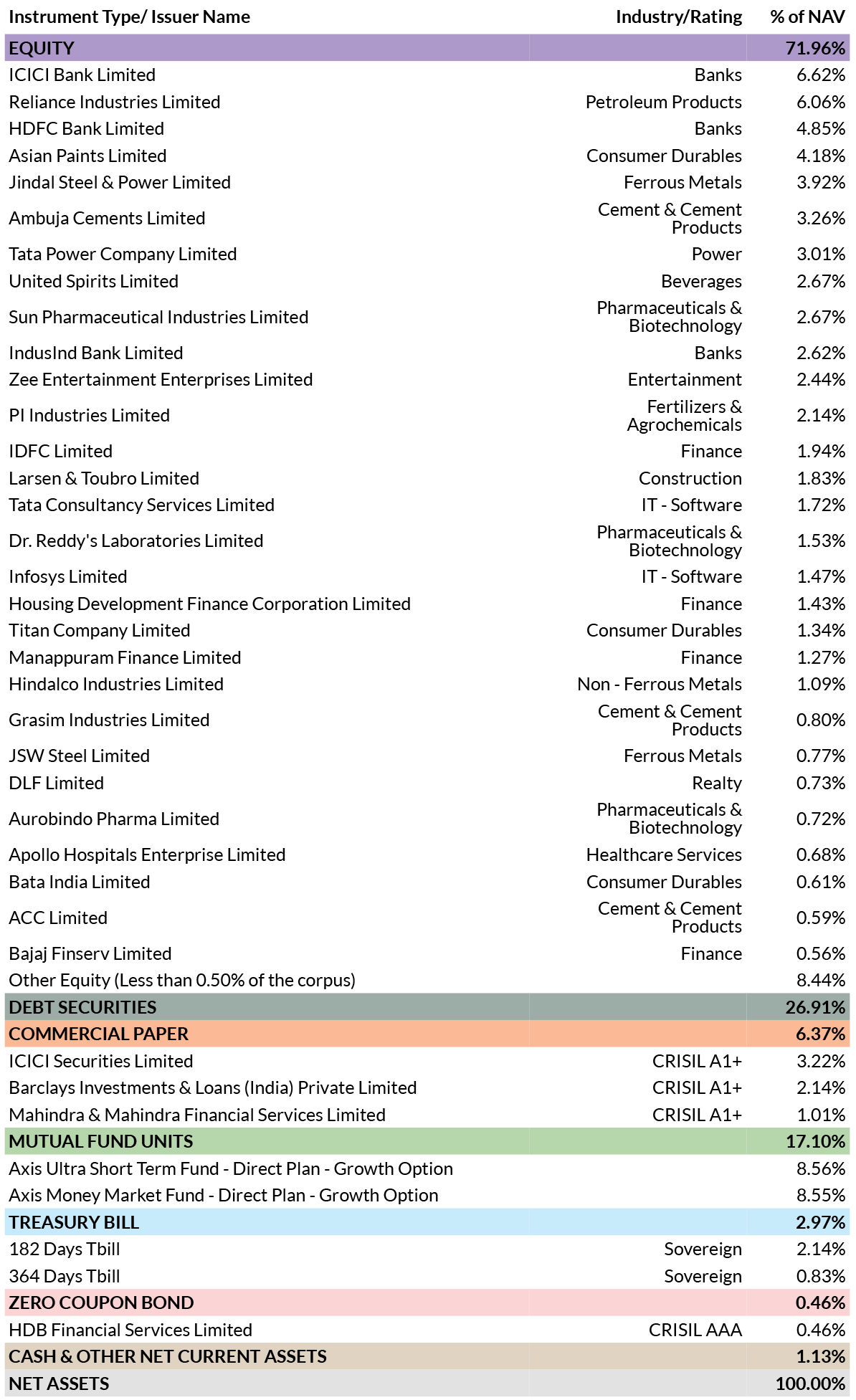 | Instrument Type/ Issuer Name | Industry/Rating | % of NAV |
|---|---|---|
| EQUITY | | 71.96% |
| ICICI Bank Limited | Banks | 6.62% |
| Reliance Industries Limited | Petroleum Products | 6.06% |
| HDFC Bank Limited | Banks | 4.85% |
| Asian Paints Limited | Consumer Durables | 4.18% |
| Jindal Steel & Power Limited | Ferrous Metals | 3.92% |
| Ambuja Cements Limited | Cement & Cement Products | 3.26% |
| Tata Power Company Limited | Power | 3.01% |
| United Spirits Limited | Beverages | 2.67% |
| Sun Pharmaceutical Industries Limited | Pharmaceuticals & Biotechnology | 2.67% |
| IndusInd Bank Limited | Banks | 2.62% |
| Zee Entertainment Enterprises Limited | Entertainment | 2.44% |
| PI Industries Limited | Fertilizers & Agrochemicals | 2.14% |
| IDFC Limited | Finance | 1.94% |
| Larsen & Toubro Limited | Construction | 1.83% |
| Tata Consultancy Services Limited | IT - Software | 1.72% |
| Dr. Reddy's Laboratories Limited | Pharmaceuticals & Biotechnology | 1.53% |
| Infosys Limited | IT - Software | 1.47% |
| Housing Development Finance Corporation Limited | Finance | 1.43% |
| Titan Company Limited | Consumer Durables | 1.34% |
| Manappuram Finance Limited | Finance | 1.27% |
| Hindalco Industries Limited | Non - Ferrous Metals | 1.09% |
| Grasim Industries Limited | Cement & Cement Products | 0.80% |
| JSW Steel Limited | Ferrous Metals | 0.77% |
| DLF Limited | Realty | 0.73% |
| Aurobindo Pharma Limited | Pharmaceuticals & Biotechnology | 0.72% |
| Apollo Hospitals Enterprise Limited | Healthcare Services | 0.68% |
| Bata India Limited | Consumer Durables | 0.61% |
| ACC Limited | Cement & Cement Products | 0.59% |
| Bajaj Finserv Limited | Finance | 0.56% |
| Other Equity (Less than 0.50% of the corpus) | | 8.44% |
| DEBT SECURITIES | | 26.91% |
| COMMERCIAL PAPER | | 6.37% |
| ICICI Securities Limited | CRISIL A1+ | 3.22% |
| Barclays Investments & Loans (India) Private Limited | CRISIL A1+ | 2.14% |
| Mahindra & Mahindra Financial Services Limited | CRISIL A1+ | 1.01% |
| MUTUAL FUND UNITS | | 17.10% |
| Axis Ultra Short Term Fund - Direct Plan - Growth Option | | 8.56% |
| Axis Money Market Fund - Direct Plan - Growth Option | | 8.55% |
| TREASURY BILL | | 2.97% |
| 182 Days Tbill | Sovereign | 2.14% |
| 364 Days Tbill | Sovereign | 0.83% |
| ZERO COUPON BOND | | 0.46% |
| HDB Financial Services Limited | CRISIL AAA | 0.46% |
| CASH & OTHER NET CURRENT ASSETS | | 1.13% |
| NET ASSETS | | 100.00% |